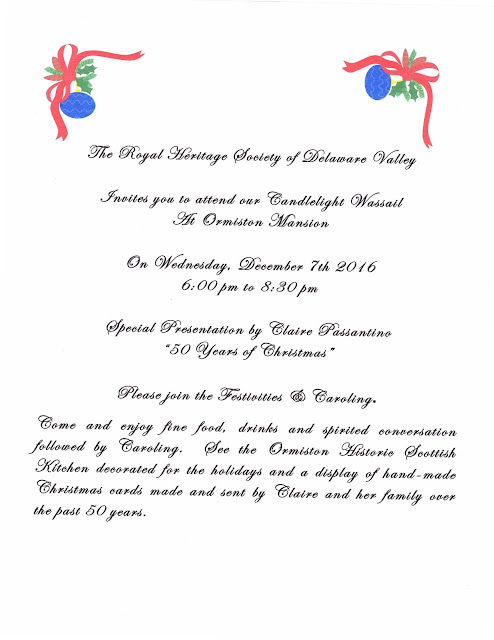 The Royal Heritage Society of Delaware Valley

Invites you to attend our Candlelight Wassail
At Ormiston Mansion

On Wednesday, December 7th 2016
6:00 pm to 8:30 pm

Special Presentation by Claire Passantino
"50 Years of Christmas"

Please join the Festivities & Caroling.

Come and enjoy fine food, drinks and spirited conversation followed by Caroling. See the Ormiston Historic Scottish Kitchen decorated for the holidays and a display of hand-made Christmas cards made and sent by Claire and her family over the past 50 years.